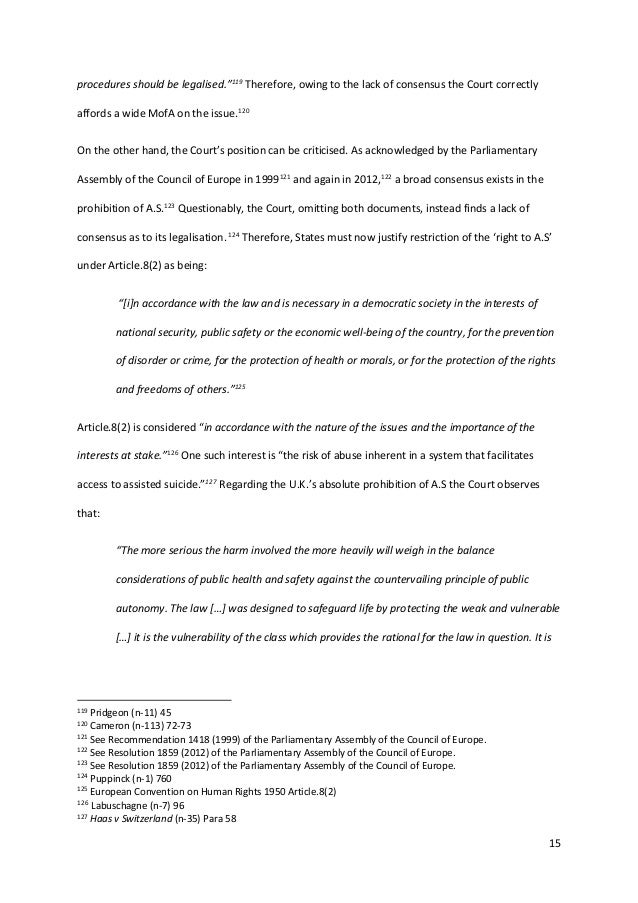 procedures should be legalised."$^{119}$ Therefore, owing to the lack of consensus the Court correctly affords a wide MofA on the issue.$^{120}$

On the other hand, the Court's position can be criticised. As acknowledged by the Parliamentary Assembly of the Council of Europe in 1999$^{121}$ and again in 2012,$^{122}$ a broad consensus exists in the prohibition of A.S.$^{123}$ Questionably, the Court, omitting both documents, instead finds a lack of consensus as to its legalisation.$^{124}$ Therefore, States must now justify restriction of the 'right to A.S' under Article.8(2) as being:

"[i]n accordance with the law and is necessary in a democratic society in the interests of national security, public safety or the economic well-being of the country, for the prevention of disorder or crime, for the protection of health or morals, or for the protection of the rights and freedoms of others."$^{125}$

Article.8(2) is considered "in accordance with the nature of the issues and the importance of the interests at stake."$^{126}$ One such interest is "the risk of abuse inherent in a system that facilitates access to assisted suicide."$^{127}$ Regarding the U.K.'s absolute prohibition of A.S the Court observes that:

"The more serious the harm involved the more heavily will weigh in the balance considerations of public health and safety against the countervailing principle of public autonomy. The law [...] was designed to safeguard life by protecting the weak and vulnerable [...] it is the vulnerability of the class which provides the rational for the law in question. It is

$^{119}$ Pridgeon (n-11) 45
$^{120}$ Cameron (n-113) 72-73
$^{121}$ See Recommendation 1418 (1999) of the Parliamentary Assembly of the Council of Europe.
$^{122}$ See Resolution 1859 (2012) of the Parliamentary Assembly of the Council of Europe.
$^{123}$ See Resolution 1859 (2012) of the Parliamentary Assembly of the Council of Europe.
$^{124}$ Puppinck (n-1) 760
$^{125}$ European Convention on Human Rights 1950 Article.8(2)
$^{126}$ Labuschagne (n-7) 96
$^{127}$ Haas v Switzerland (n-35) Para 58

15